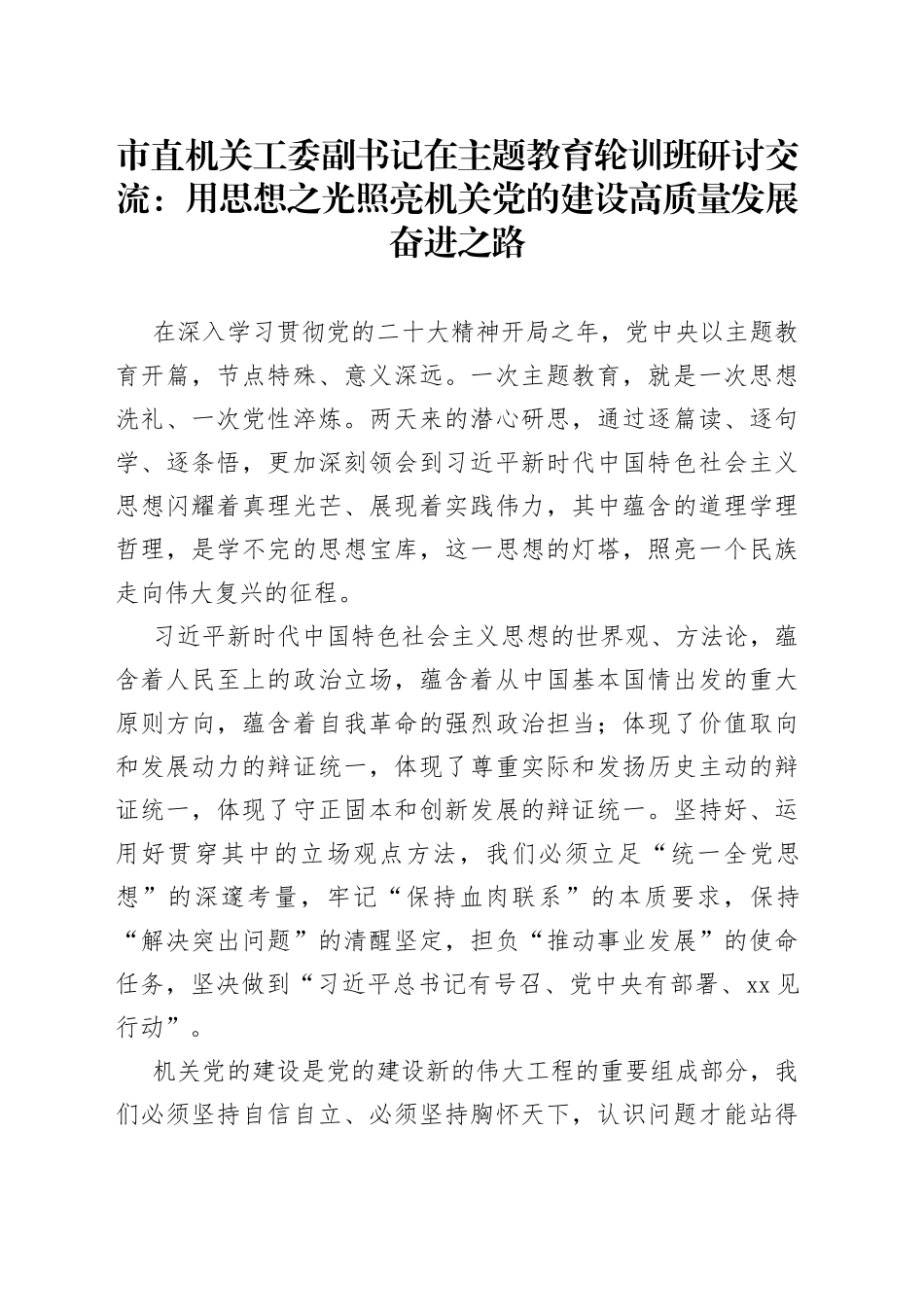 市直机关工委副书记在主题教育轮训班研讨交流：用思想之光照亮机关党的建设高质量发展奋进之路

在深入学习贯彻党的二十大精神开局之年，党中央以主题教育开篇，节点特殊、意义深远。一次主题教育，就是一次思想洗礼、一次党性淬炼。两天来的潜心研思，通过逐篇读、逐句学、逐条悟，更加深刻领会到习近平新时代中国特色社会主义思想闪耀着真理光芒、展现着实践伟力，其中蕴含的道理学理哲理，是学不完的思想宝库，这一思想的灯塔，照亮一个民族走向伟大复兴的征程。

习近平新时代中国特色社会主义思想的世界观、方法论，蕴含着人民至上的政治立场，蕴含着从中国基本国情出发的重大原则方向，蕴含着自我革命的强烈政治担当；体现了价值取向和发展动力的辩证统一，体现了尊重实际和发扬历史主动的辩证统一，体现了守正固本和创新发展的辩证统一。坚持好、运用好贯穿其中的立场观点方法，我们必须立足“统一全党思想”的深邃考量，牢记“保持血肉联系”的本质要求，保持“解决突出问题”的清醒坚定，担负“推动事业发展”的使命任务，坚决做到“习近平总书记有号召、党中央有部署、xx见行动”。

机关党的建设是党的建设新的伟大工程的重要组成部分，我们必须坚持自信自立、必须坚持胸怀天下，认识问题才能站得